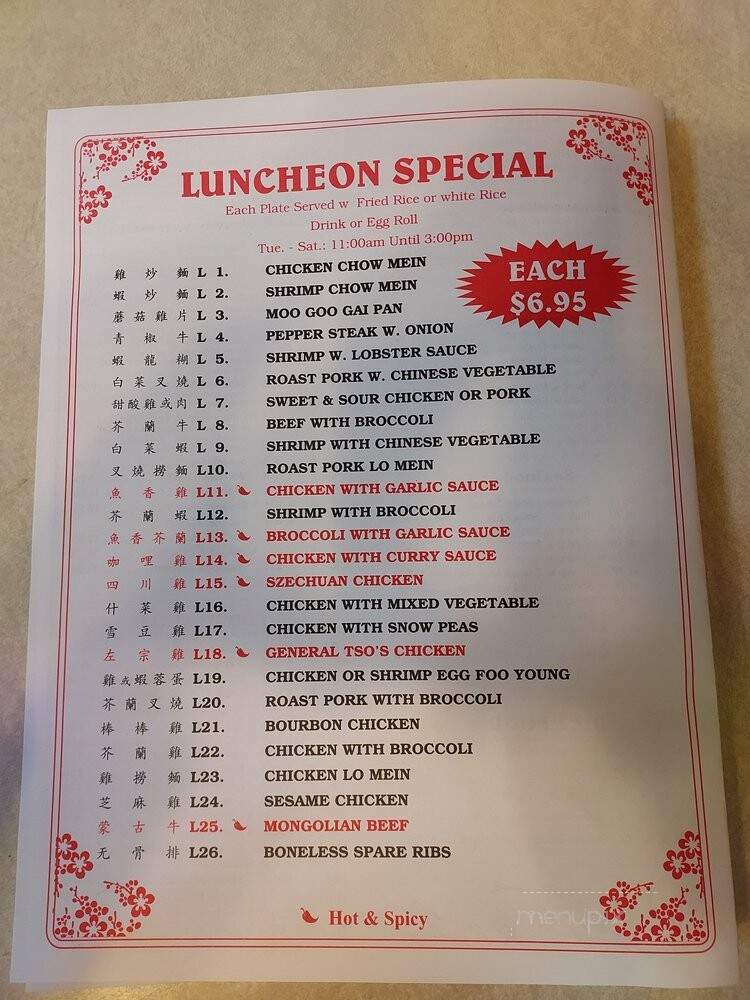 LUNCHEON SPECIAL
Each Plate Served w Fried Rice or white Rice
Drink or Egg Roll
Tue. - Sat.: 11:00am Until 3:00pm

EACH
$6.95

雞炒麵 L 1. CHICKEN CHOW MEIN
蝦炒麵 L 2. SHRIMP CHOW MEIN
蘑菇雞片 L 3. MOO GOO GAI PAN
青椒牛 L 4. PEPPER STEAK W. ONION
蝦龍糊 L 5. SHRIMP W. LOBSTER SAUCE
白菜叉燒 L 6. ROAST PORK W. CHINESE VEGETABLE
甜酸雞或肉 L 7. SWEET & SOUR CHICKEN OR PORK
芥蘭牛 L 8. BEEF WITH BROCCOLI
白菜蝦 L 9. SHRIMP WITH CHINESE VEGETABLE
叉燒撈麵 L10. ROAST PORK LO MEIN
魚香雞 L11. CHICKEN WITH GARLIC SAUCE
芥蘭蝦 L12. SHRIMP WITH BROCCOLI
魚香芥蘭 L13. BROCCOLI WITH GARLIC SAUCE
咖喱雞 L14. CHICKEN WITH CURRY SAUCE
四川雞 L15. SZECHUAN CHICKEN
什菜雞 L16. CHICKEN WITH MIXED VEGETABLE
雪豆雞 L17. CHICKEN WITH SNOW PEAS
左宗雞 L18. GENERAL TSO'S CHICKEN
雞或蝦蓉蛋 L19. CHICKEN OR SHRIMP EGG FOO YOUNG
芥蘭叉燒 L20. ROAST PORK WITH BROCCOLI
棒棒雞 L21. BOURBON CHICKEN
芥蘭雞 L22. CHICKEN WITH BROCCOLI
雞撈麵 L23. CHICKEN LO MEIN
芝麻雞 L24. SESAME CHICKEN
蒙古牛 L25. MONGOLIAN BEEF
无骨排 L26. BONELESS SPARE RIBS

Hot & Spicy

menupix